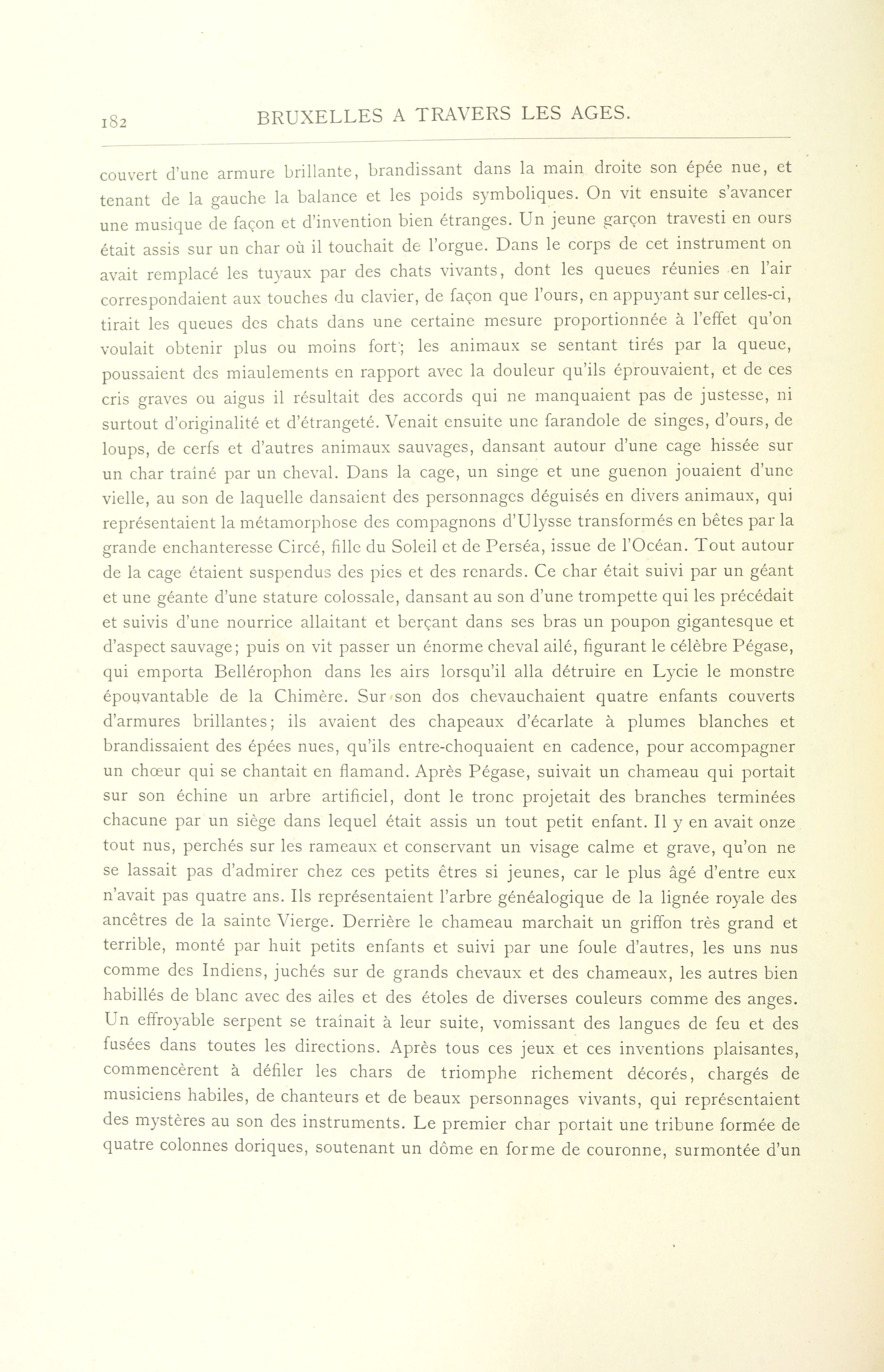 182 BRUXELLES A TRAVERS LES AGES.

couvert d'une armure brillante, brandissant dans la main droite son épée nue, et tenant de la gauche la balance et les poids symboliques. On vit ensuite s'avancer une musique de façon et d'invention bien étranges. Un jeune garçon travesti en ours était assis sur un char où il touchait de l'orgue. Dans le corps de cet instrument on avait remplacé les tuyaux par des chats vivants, dont les queues réunies en l'air correspondaient aux touches du clavier, de façon que l'ours, en appuyant sur celles-ci, tirait les queues des chats dans une certaine mesure proportionnée à l'effet qu'on voulait obtenir plus ou moins fort; les animaux se sentant tirés par la queue, poussaient des miaulements en rapport avec la douleur qu'ils éprouvaient, et de ces cris graves ou aigus il résultait des accords qui ne manquaient pas de justesse, ni surtout d'originalité et d'étrangeté. Venait ensuite une farandole de singes, d'ours, de loups, de cerfs et d'autres animaux sauvages, dansant autour d'une cage hissée sur un char traîné par un cheval. Dans la cage, un singe et une guenon jouaient d'une vielle, au son de laquelle dansaient des personnages déguisés en divers animaux, qui représentaient la métamorphose des compagnons d'Ulysse transformés en bêtes par la grande enchanteresse Circé, fille du Soleil et de Perséa, issue de l'Océan. Tout autour de la cage étaient suspendus des pies et des renards. Ce char était suivi par un géant et une géante d'une stature colossale, dansant au son d'une trompette qui les précédait et suivis d'une nourrice allaitant et berçant dans ses bras un poupon gigantesque et d'aspect sauvage; puis on vit passer un énorme cheval ailé, figurant le célèbre Pégase, qui emporta Bellérophon dans les airs lorsqu'il alla détruire en Lycie le monstre épouvantable de la Chimère. Sur son dos chevauchaient quatre enfants couverts d'armures brillantes; ils avaient des chapeaux d'écarlate à plumes blanches et brandissaient des épées nues, qu'ils entre-choquaient en cadence, pour accompagner un chœur qui se chantait en flamand. Après Pégase, suivait un chameau qui portait sur son échine un arbre artificiel, dont le tronc projetait des branches terminées chacune par un siège dans lequel était assis un tout petit enfant. Il y en avait onze tout nus, perchés sur les rameaux et conservant un visage calme et grave, qu'on ne se lassait pas d'admirer chez ces petits êtres si jeunes, car le plus âgé d'entre eux n'avait pas quatre ans. Ils représentaient l'arbre généalogique de la lignée royale des ancêtres de la sainte Vierge. Derrière le chameau marchait un griffon très grand et terrible, monté par huit petits enfants et suivi par une foule d'autres, les uns nus comme des Indiens, juchés sur de grands chevaux et des chameaux, les autres bien habillés de blanc avec des ailes et des étoles de diverses couleurs comme des anges. Un effroyable serpent se traînait à leur suite, vomissant des langues de feu et des fusées dans toutes les directions. Après tous ces jeux et ces inventions plaisantes, commencèrent à défiler les chars de triomphe richement décorés, chargés de musiciens habiles, de chanteurs et de beaux personnages vivants, qui représentaient des mystères au son des instruments. Le premier char portait une tribune formée de quatre colonnes doriques, soutenant un dôme en forme de couronne, surmontée d'un